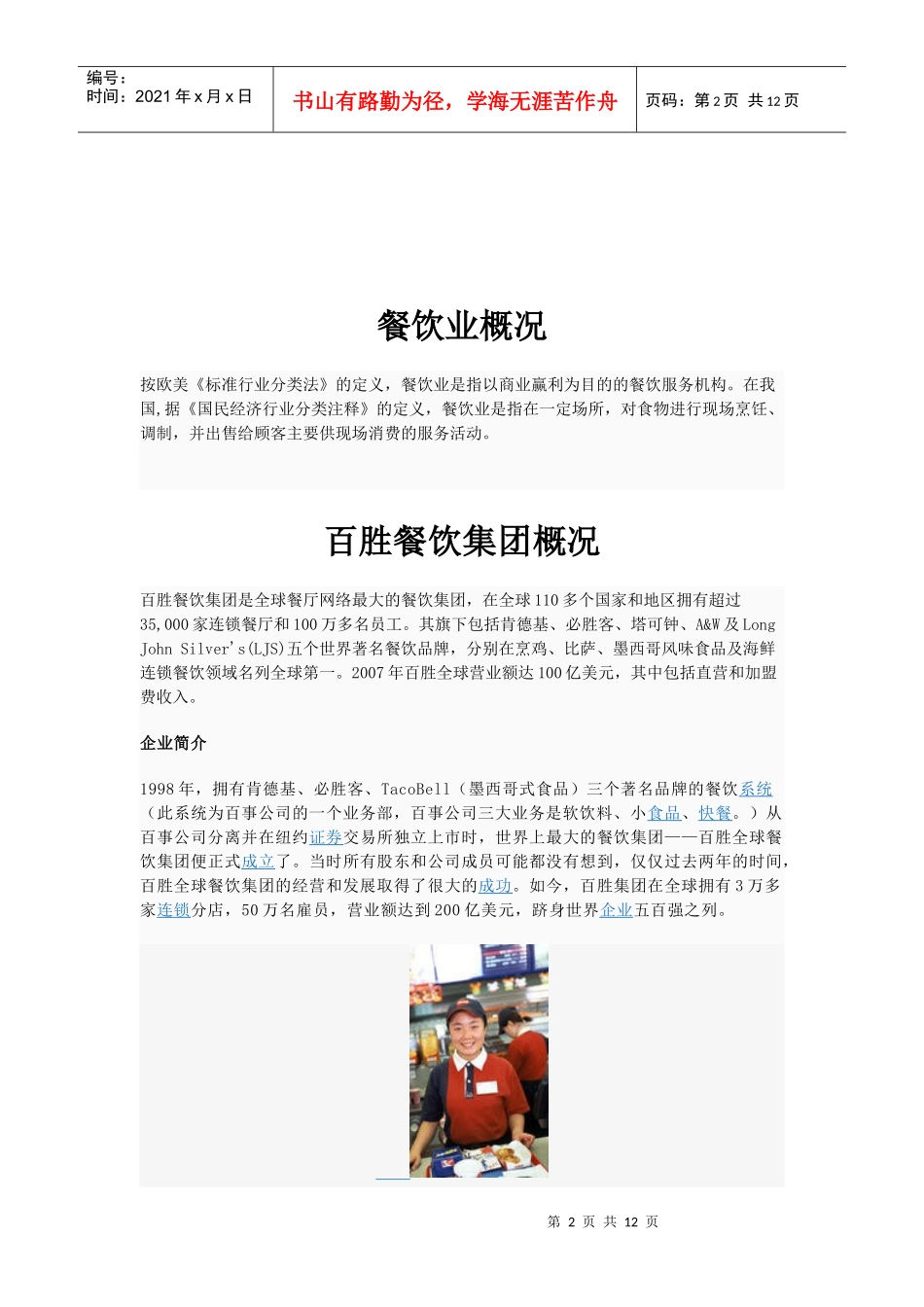 编号：
时间：2021 年 x 月 x 日

书山有路勤为径，学海无涯苦作舟

页码：第 2 页 共 12 页

餐饮业概况

按欧美《标准行业分类法》的定义，餐饮业是指以商业赢利为目的的餐饮服务机构。在我国,据《国民经济行业分类注释》的定义，餐饮业是指在一定场所，对食物进行现场烹饪、调制，并出售给顾客主要供现场消费的服务活动。

百胜餐饮集团概况

百胜餐饮集团是全球餐厅网络最大的餐饮集团，在全球 110 多个国家和地区拥有超过 35,000 家连锁餐厅和 100 万多名员工。其旗下包括肯德基、必胜客、塔可钟、A&W 及 Long John Silver's(LJS)五个世界著名餐饮品牌，分别在烹鸡、比萨、墨西哥风味食品及海鲜连锁餐饮领域名列全球第一。2007 年百胜全球营业额达 100 亿美元，其中包括直营和加盟费收入。

企业简介

1998 年，拥有肯德基、必胜客、TacoBell（墨西哥式食品）三个著名品牌的餐饮系统（此系统为百事公司的一个业务部，百事公司三大业务是软饮料、小食品、快餐。）从百事公司分离并在纽约证券交易所独立上市时，世界上最大的餐饮集团——百胜全球餐饮集团便正式成立了。当时所有股东和公司成员可能都没有想到，仅仅过去两年的时间，百胜全球餐饮集团的经营和发展取得了很大的成功。如今，百胜集团在全球拥有 3 万多家连锁分店，50 万名雇员，营业额达到 200 亿美元，跻身世界企业五百强之列。

第 2 页 共 12 页